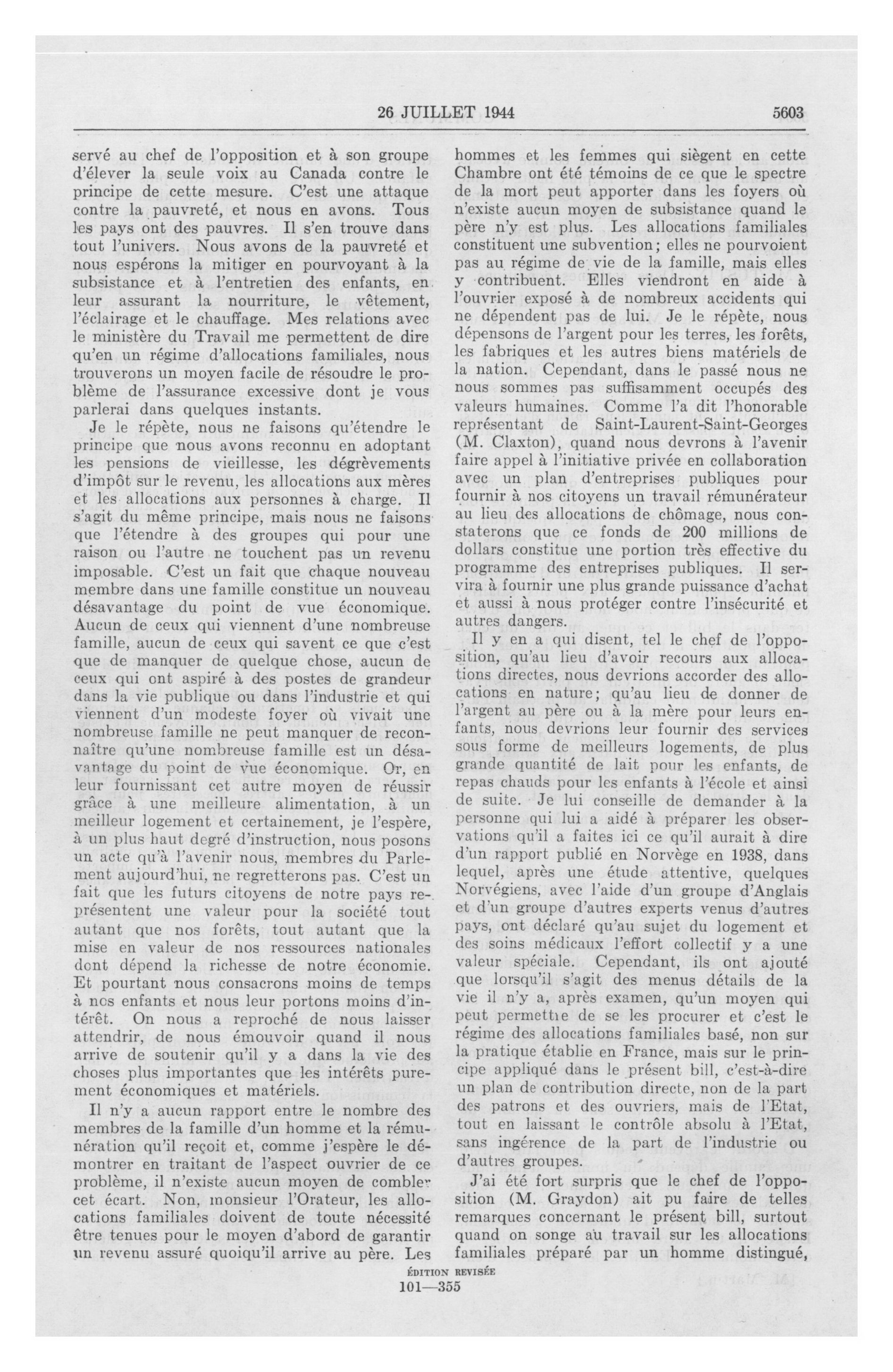 26 JUILLET 1944 5603

servé au chef de l'opposition et à son groupe d'élever la seule voix au Canada contre le principe de cette mesure. C'est une attaque contre la pauvreté, et nous en avons. Tous les pays ont des pauvres. Il s'en trouve dans tout l'univers. Nous avons de la pauvreté et nous espérons la mitiger en pourvoyant à la subsistance et à l'entretien des enfants, en leur assurant la nourriture, le vêtement, l'éclairage et le chauffage. Mes relations avec le ministère du Travail me permettent de dire qu'en un régime d'allocations familiales, nous trouverons un moyen facile de résoudre le problème de l'assurance excessive dont je vous parlerai dans quelques instants.

Je le répète, nous ne faisons qu'étendre le principe que nous avons reconnu en adoptant les pensions de vieillesse, les dégrèvements d'impôt sur le revenu, les allocations aux mères et les allocations aux personnes à charge. Il s'agit du même principe, mais nous ne faisons que l'étendre à des groupes qui pour une raison ou l'autre ne touchent pas un revenu imposable. C'est un fait que chaque nouveau membre dans une famille constitue un nouveau désavantage du point de vue économique. Aucun de ceux qui viennent d'une nombreuse famille, aucun de ceux qui savent ce que c'est que de manquer de quelque chose, aucun de ceux qui ont aspiré à des postes de grandeur dans la vie publique ou dans l'industrie et qui viennent d'un modeste foyer où vivait une nombreuse famille ne peut manquer de reconnaître qu'une nombreuse famille est un désavantage du point de vue économique. Or, en leur fournissant cet autre moyen de réussir grâce à une meilleure alimentation, à un meilleur logement et certainement, je l'espère, à un plus haut degré d'instruction, nous posons un acte qu'à l'avenir nous, membres du Parlement aujourd'hui, ne regretterons pas. C'est un fait que les futurs citoyens de notre pays représentent une valeur pour la société tout autant que nos forêts, tout autant que la mise en valeur de nos ressources nationales dont dépend la richesse de notre économie. Et pourtant nous consacrons moins de temps à nos enfants et nous leur portons moins d'intérêt. On nous a reproché de nous laisser attendrir, de nous émouvoir quand il nous arrive de soutenir qu'il y a dans la vie des choses plus importantes que les intérêts purement économiques et matériels.

Il n'y a aucun rapport entre le nombre des membres de la famille d'un homme et la rémunération qu'il reçoit et, comme j'espère le démontrer en traitant de l'aspect ouvrier de ce problème, il n'existe aucun moyen de combler cet écart. Non, monsieur l'Orateur, les allocations familiales doivent de toute nécessité être tenues pour le moyen d'abord de garantir un revenu assuré quoiqu'il arrive au père. Les hommes et les femmes qui siègent en cette Chambre ont été témoins de ce que le spectre de la mort peut apporter dans les foyers où n'existe aucun moyen de subsistance quand le père n'y est plus. Les allocations familiales constituent une subvention; elles ne pourvoient pas au régime de vie de la famille, mais elles y contribuent. Elles viendront en aide à l'ouvrier exposé à de nombreux accidents qui ne dépendent pas de lui. Je le répète, nous dépensons de l'argent pour les terres, les forêts, les fabriques et les autres biens matériels de la nation. Cependant, dans le passé nous ne nous sommes pas suffisamment occupés des valeurs humaines. Comme l'a dit l'honorable représentant de Saint-Laurent-Saint-Georges (M. Claxton), quand nous devrons à l'avenir faire appel à l'initiative privée en collaboration avec un plan d'entreprises publiques pour fournir à nos citoyens un travail rémunérateur au lieu des allocations de chômage, nous constaterons que ce fonds de 200 millions de dollars constitue une portion très effective du programme des entreprises publiques. Il servira à fournir une plus grande puissance d'achat et aussi à nous protéger contre l'insécurité et autres dangers.

Il y en a qui disent, tel le chef de l'opposition, qu'au lieu d'avoir recours aux allocations directes, nous devrions accorder des allocations en nature; qu'au lieu de donner de l'argent au père ou à la mère pour leurs enfants, nous devrions leur fournir des services sous forme de meilleurs logements, de plus grande quantité de lait pour les enfants, de repas chauds pour les enfants à l'école et ainsi de suite. Je lui conseille de demander à la personne qui lui a aidé à préparer les observations qu'il a faites ici ce qu'il aurait à dire d'un rapport publié en Norvège en 1938, dans lequel, après une étude attentive, quelques Norvégiens, avec l'aide d'un groupe d'Anglais et d'un groupe d'autres experts venus d'autres pays, ont déclaré qu'au sujet du logement et des soins médicaux l'effort collectif y a une valeur spéciale. Cependant, ils ont ajouté que lorsqu'il s'agit des menus détails de la vie il n'y a, après examen, qu'un moyen qui peut permettre de se les procurer et c'est le régime des allocations familiales basé, non sur la pratique établie en France, mais sur le principe appliqué dans le présent bill, c'est-à-dire un plan de contribution directe, non de la part des patrons et des ouvriers, mais de l'Etat, tout en laissant le contrôle absolu à l'Etat, sans ingérence de la part de l'industrie ou d'autres groupes.

J'ai été fort surpris que le chef de l'opposition (M. Graydon) ait pu faire de telles remarques concernant le présent bill, surtout quand on songe au travail sur les allocations familiales préparé par un homme distingué,

ÉDITION REVISÉE
101—355